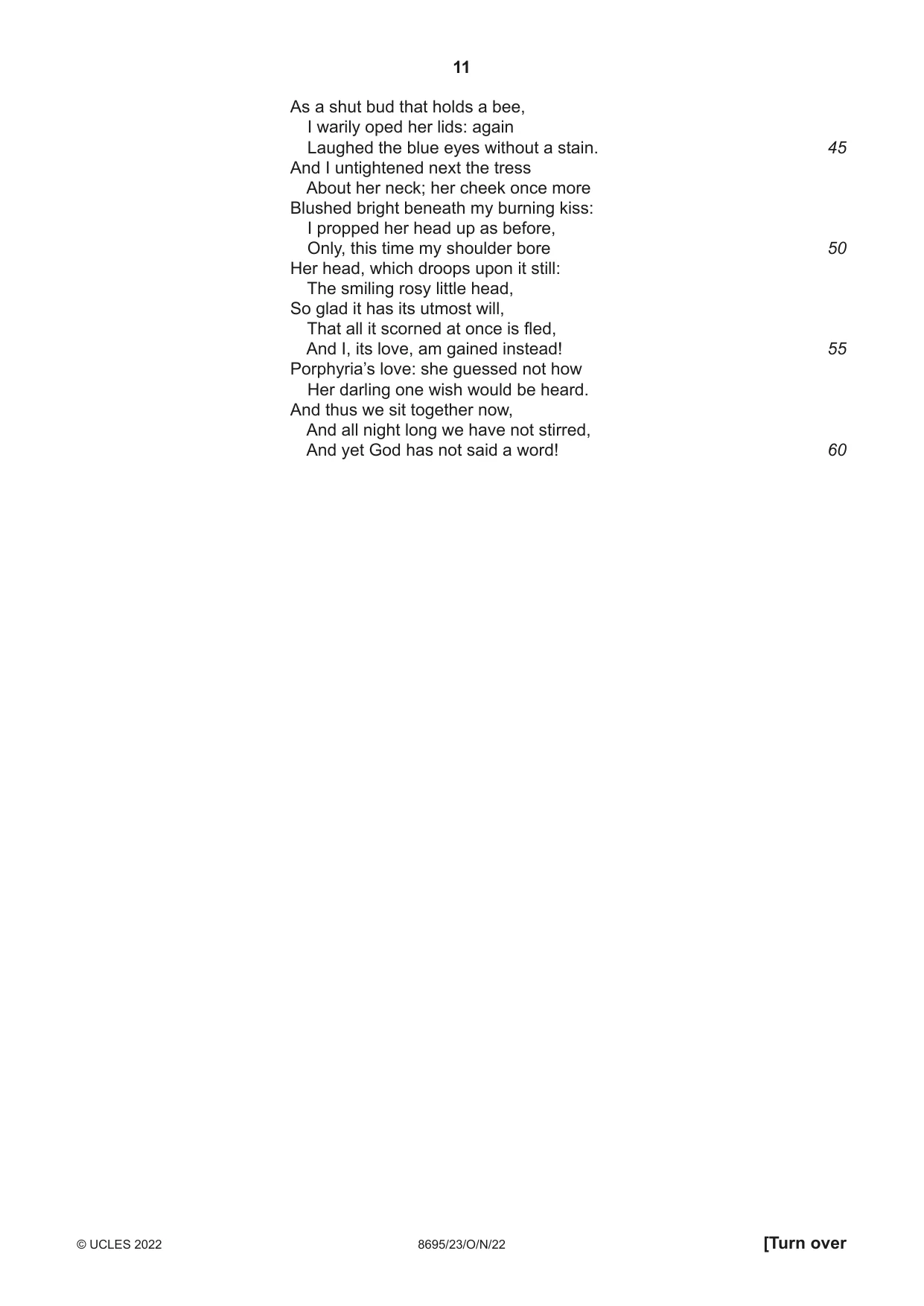 11

As a shut bud that holds a bee,
I warily oped her lids: again
Laughed the blue eyes without a stain. 45
And I untightened next the tress
About her neck; her cheek once more
Blushed bright beneath my burning kiss:
I propped her head up as before,
Only, this time my shoulder bore 50
Her head, which droops upon it still:
The smiling rosy little head,
So glad it has its utmost will,
That all it scorned at once is fled,
And I, its love, am gained instead! 55
Porphyria's love: she guessed not how
Her darling one wish would be heard.
And thus we sit together now,
And all night long we have not stirred,
And yet God has not said a word! 60

© UCLES 2022 8695/23/O/N/22 [Turn over